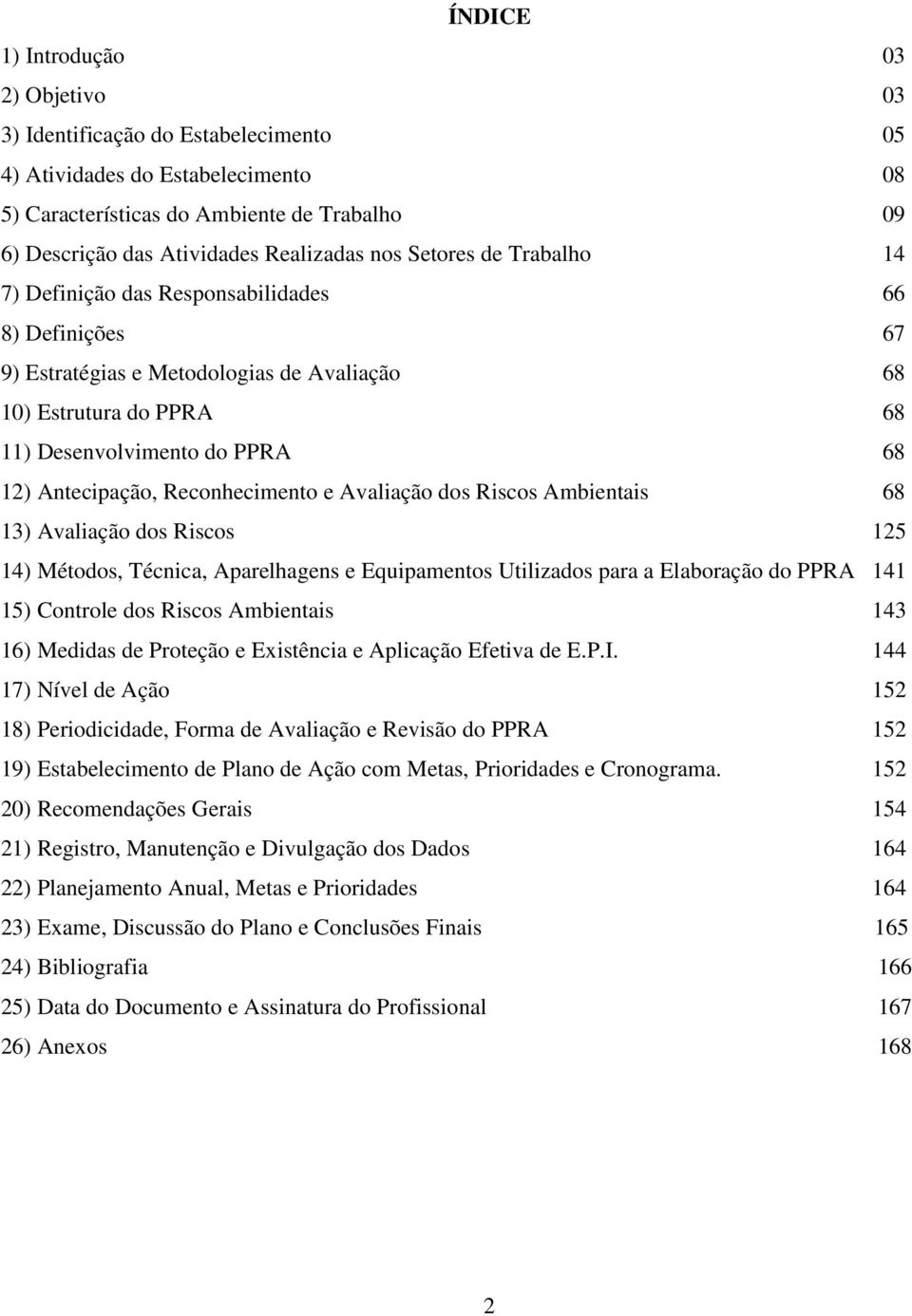 ÍNDICE

1) Introdução 03
2) Objetivo 03
3) Identificação do Estabelecimento 05
4) Atividades do Estabelecimento 08
5) Características do Ambiente de Trabalho 09
6) Descrição das Atividades Realizadas nos Setores de Trabalho 14
7) Definição das Responsabilidades 66
8) Definições 67
9) Estratégias e Metodologias de Avaliação 68
10) Estrutura do PPRA 68
11) Desenvolvimento do PPRA 68
12) Antecipação, Reconhecimento e Avaliação dos Riscos Ambientais 68
13) Avaliação dos Riscos 125
14) Métodos, Técnica, Aparelhagens e Equipamentos Utilizados para a Elaboração do PPRA 141
15) Controle dos Riscos Ambientais 143
16) Medidas de Proteção e Existência e Aplicação Efetiva de E.P.I. 144
17) Nível de Ação 152
18) Periodicidade, Forma de Avaliação e Revisão do PPRA 152
19) Estabelecimento de Plano de Ação com Metas, Prioridades e Cronograma. 152
20) Recomendações Gerais 154
21) Registro, Manutenção e Divulgação dos Dados 164
22) Planejamento Anual, Metas e Prioridades 164
23) Exame, Discussão do Plano e Conclusões Finais 165
24) Bibliografia 166
25) Data do Documento e Assinatura do Profissional 167
26) Anexos 168

2